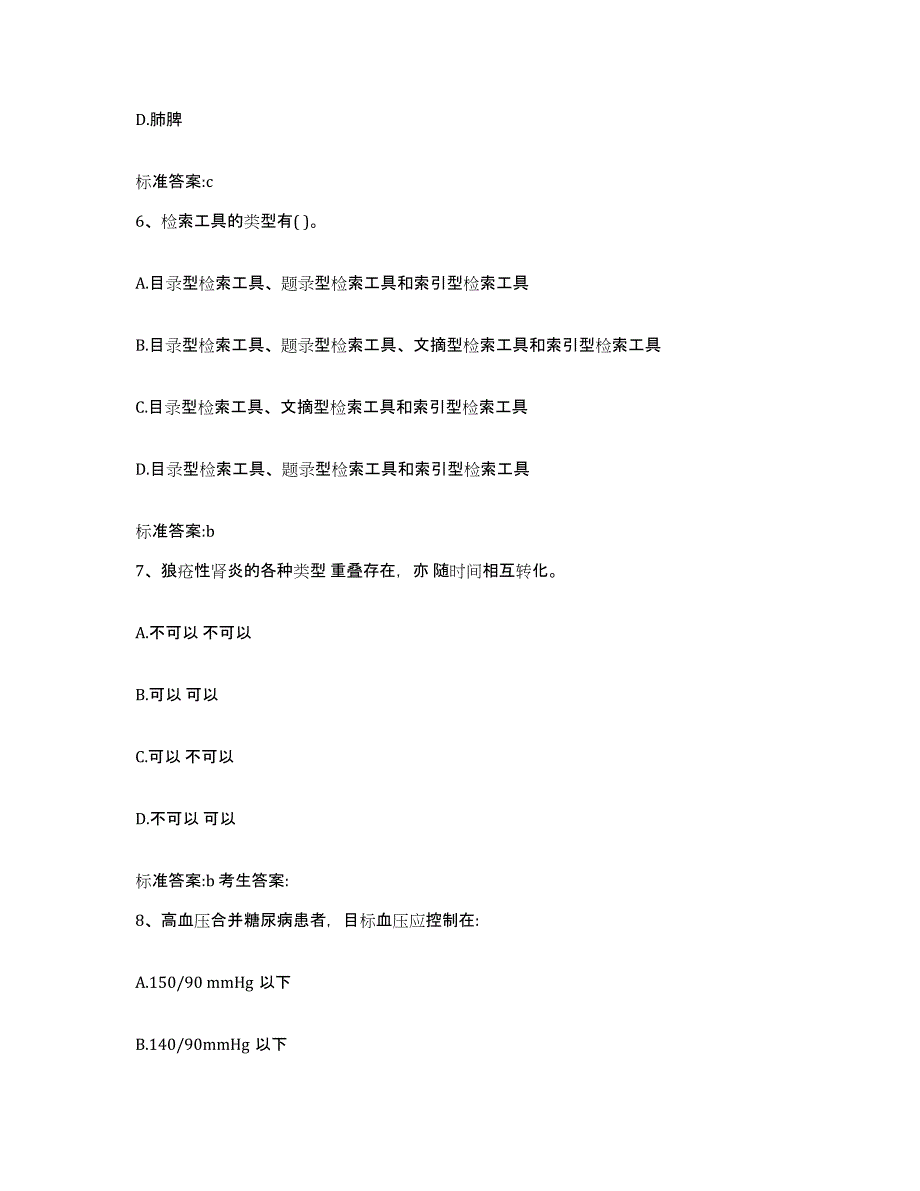 D.肺脾

标准答案:c

6、检索工具的类型有( )。

A.目录型检索工具、题录型检索工具和索引型检索工具

B.目录型检索工具、题录型检索工具、文摘型检索工具和索引型检索工具

C.目录型检索工具、文摘型检索工具和索引型检索工具

D.目录型检索工具、题录型检索工具和索引型检索工具

标准答案:b

7、狼疮性肾炎的各种类型 重叠存在，亦 随时间相互转化。

A.不可以 不可以

B.可以 可以

C.可以 不可以

D.不可以 可以

标准答案:b 考生答案:

8、高血压合并糖尿病患者，目标血压应控制在:

A.150/90 mmHg 以下

B.140/90mmHg 以下